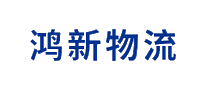 鸿新物流